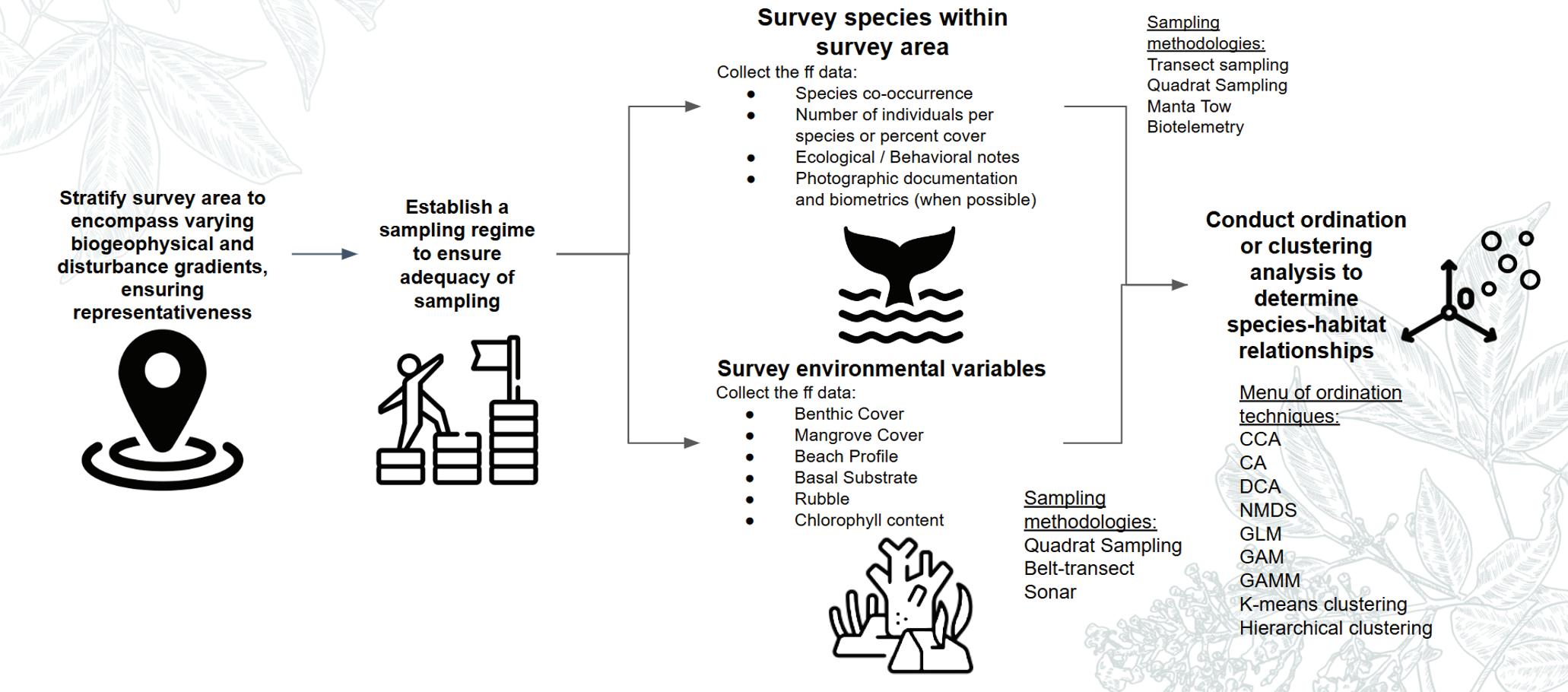 Stratify survey area to encompass varying biogeophysical and disturbance gradients, ensuring representativeness

Establish a sampling regime to ensure adequacy of sampling

Survey species within survey area
Collect the ff data:
- Species co-occurrence
- Number of individuals per species or percent cover
- Ecological / Behavioral notes
- Photographic documentation and biometrics (when possible)

Sampling methodologies:
Transect sampling
Quadrat Sampling
Manta Tow
Biotelemetry

Survey environmental variables
Collect the ff data:
- Benthic Cover
- Mangrove Cover
- Beach Profile
- Basal Substrate
- Rubble
- Chlorophyll content

Sampling methodologies:
Quadrat Sampling
Belt-transect
Sonar

Conduct ordination or clustering analysis to determine species-habitat relationships

Menu of ordination techniques:
CCA
CA
DCA
NMDS
GLM
GAM
GAMM
K-means clustering
Hierarchical clustering